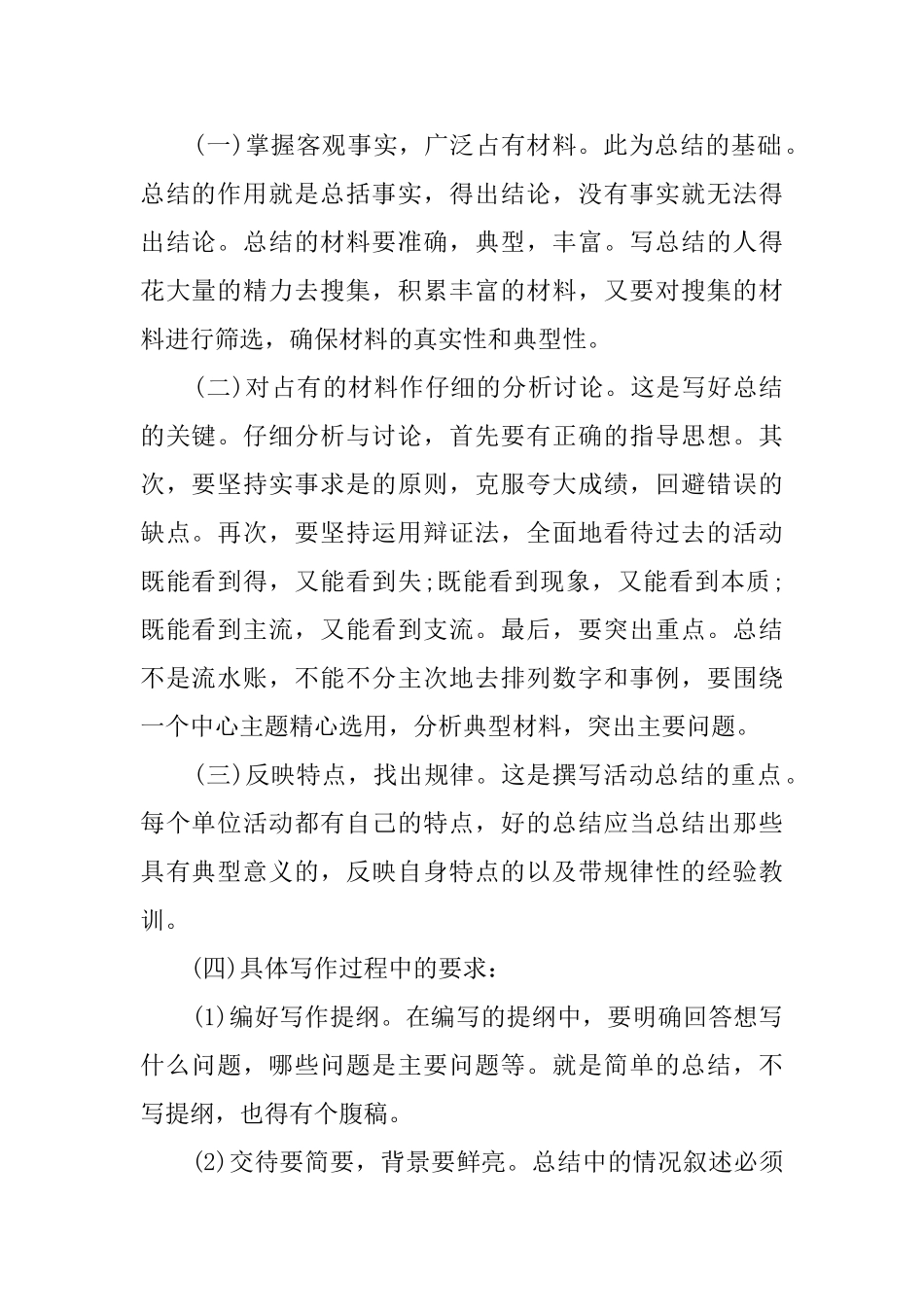 (一)掌握客观事实，广泛占有材料。此为总结的基础。总结的作用就是总括事实，得出结论，没有事实就无法得出结论。总结的材料要准确，典型，丰富。写总结的人得花大量的精力去搜集，积累丰富的材料，又要对搜集的材料进行筛选，确保材料的真实性和典型性。

(二)对占有的材料作仔细的分析讨论。这是写好总结的关键。仔细分析与讨论，首先要有正确的指导思想。其次，要坚持实事求是的原则，克服夸大成绩，回避错误的缺点。再次，要坚持运用辩证法，全面地看待过去的活动既能看到得，又能看到失;既能看到现象，又能看到本质;既能看到主流，又能看到支流。最后，要突出重点。总结不是流水账，不能不分主次地去排列数字和事例，要围绕一个中心主题精心选用，分析典型材料，突出主要问题。

(三)反映特点，找出规律。这是撰写活动总结的重点。每个单位活动都有自己的特点，好的总结应当总结出那些具有典型意义的，反映自身特点的以及带规律性的经验教训。

(四)具体写作过程中的要求：

(1)编好写作提纲。在编写的提纲中，要明确回答想写什么问题，哪些问题是主要问题等。就是简单的总结，不写提纲，也得有个腹稿。

(2)交待要简要，背景要鲜亮。总结中的情况叙述必须